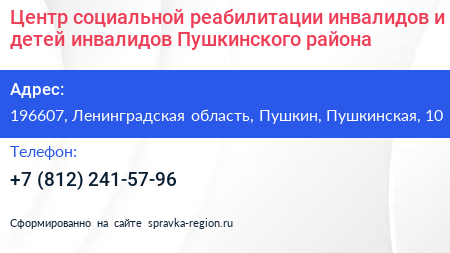 Центр социальной реабилитации инвалидов и детей инвалидов Пушкинского района

Адрес:

196607, Ленинградская область, Пушкин, Пушкинская, 10

Телефон:

+7 (812) 241-57-96

Сформированно на сайте spravka-region.ru